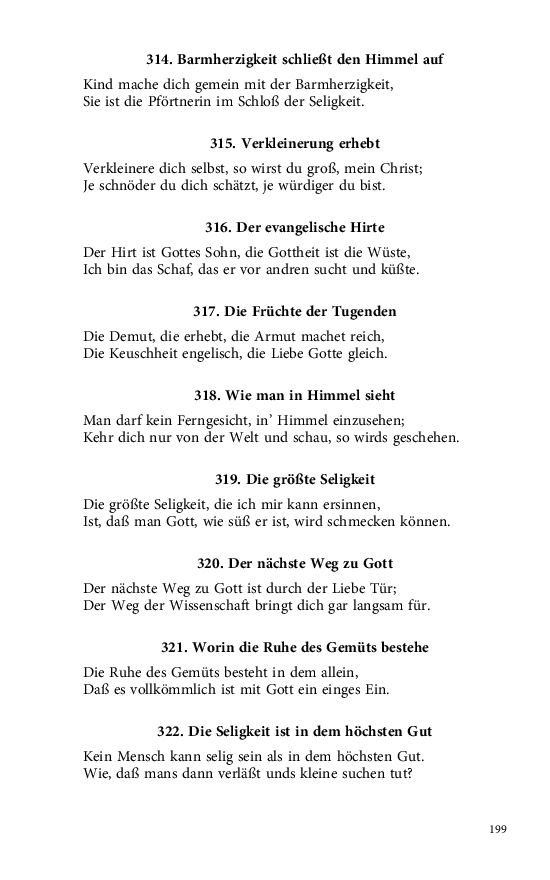 314. Barmherzigkeit schließt den Himmel auf

Kind mache dich gemein mit der Barmherzigkeit,
Sie ist die Pförtnerin im Schloß der Seligkeit.

315. Verkleinerung erhebt

Verkleinere dich selbst, so wirst du groß, mein Christ;
Je schnöder du dich schätzt, je würdiger du bist.

316. Der evangelische Hirte

Der Hirt ist Gottes Sohn, die Gottheit ist die Wüste,
Ich bin das Schaf, das er vor andren sucht und küßte.

317. Die Früchte der Tugenden

Die Demut, die erhebt, die Armut machet reich,
Die Keuschheit engelisch, die Liebe Gotte gleich.

318. Wie man in Himmel sieht

Man darf kein Ferngesicht, in' Himmel einzusehen;
Kehr dich nur von der Welt und schau, so wirds geschehen.

319. Die größte Seligkeit

Die größte Seligkeit, die ich mir kann ersinnen,
Ist, daß man Gott, wie süß er ist, wird schmecken können.

320. Der nächste Weg zu Gott

Der nächste Weg zu Gott ist durch der Liebe Tür;
Der Weg der Wissenschaft bringt dich gar langsam für.

321. Worin die Ruhe des Gemüts bestehe

Die Ruhe des Gemüts besteht in dem allein,
Daß es vollkömmlich ist mit Gott ein einges Ein.

322. Die Seligkeit ist in dem höchsten Gut

Kein Mensch kann selig sein als in dem höchsten Gut.
Wie, daß mans dann verläßt unds kleine suchen tut?

199